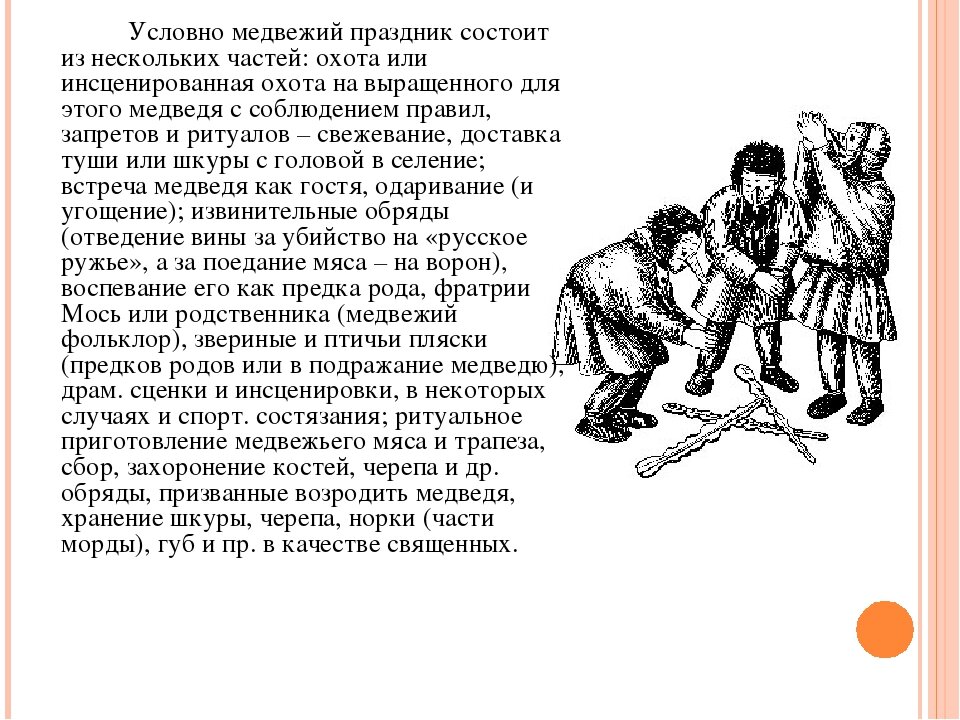 Условно медвежий праздник состоит из нескольких частей: охота или инсценированная охота на выращенного для этого медведя с соблюдением правил, запретов и ритуалов – свежевание, доставка туши или шкуры с головой в селение; встреча медведя как гостя, одаривание (и угощение); извинительные обряды (отведение вины за убийство на «русское ружье», а за поедание мяса – на ворон), воспевание его как предка рода, фратрии Мось или родственника (медвежий фольклор), звериные и птичьи пляски (предков родов или в подражание медведю), драм. сценки и инсценировки, в некоторых случаях и спорт. состязания; ритуальное приготовление медвежьего мяса и трапеза, сбор, захоронение костей, черепа и др. обряды, призванные возродить медведя, хранение шкуры, черепа, норки (части морды), губ и пр. в качестве священных.